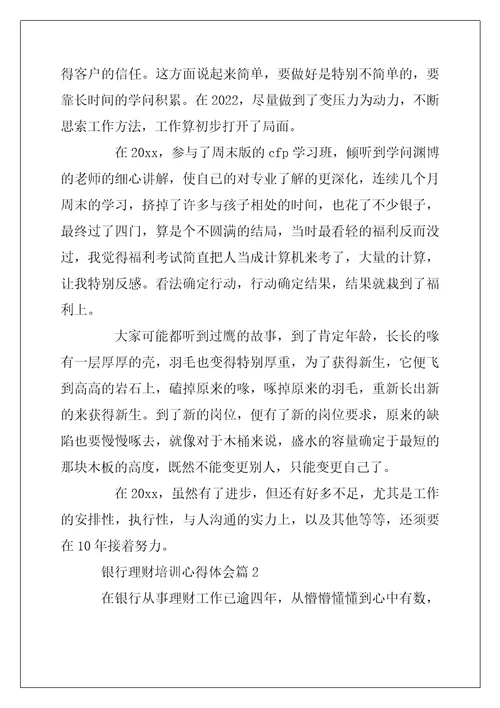 得客户的信任。这方面说起来简单，要做好是特别不简单的，要靠长时间的学问积累。在 2022，尽量做到了变压力为动力，不断思索工作方法，工作算初步打开了局面。

在 20xx，参与了周末版的 cfp 学习班，倾听到学问渊博的老师的细心讲解，使自己的对专业了解的更深化，连续几个月周末的学习，挤掉了许多与孩子相处的时间，也花了不少银子，最终过了四门，算是个不圆满的结局，当时最看轻的福利反而没过，我觉得福利考试简直把人当成计算机来考了，大量的计算，让我特别反感。看法确定行动，行动确定结果，结果就栽到了福利上。

大家可能都听到过鹰的故事，到了肯定年龄，长长的喙有一层厚厚的壳，羽毛也变得特别厚重，为了获得新生，它便飞到高高的岩石上，磕掉原来的喙，啄掉原来的羽毛，重新长出新的来获得新生。到了新的岗位，便有了新的岗位要求，原来的缺陷也要慢慢啄去，就像对于木桶来说，盛水的容量确定于最短的那块木板的高度，既然不能变更别人，只能变更自己了。

在 20xx，虽然有了进步，但还有好多不足，尤其是工作的安排性，执行性，与人沟通的实力上，以及其他等等，还须要在 10 年接着努力。

银行理财培训心得体会篇 2

在银行从事理财工作已逾四年，从懵懵懂懂到心中有数，